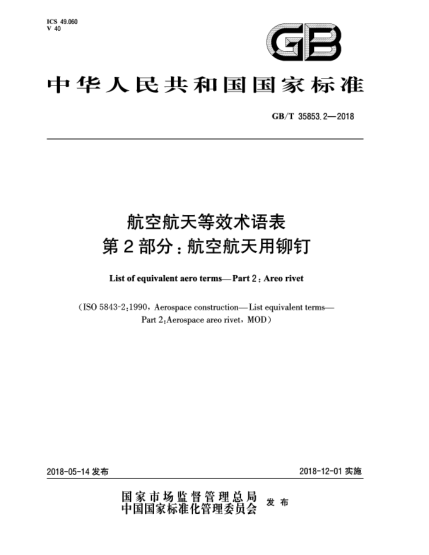 ICS 49.060
V 40

GB

中华人民共和国国家标准

GB/T 35853.2—2018

航空航天等效术语表
第2部分：航空航天用铆钉

List of equivalent aero terms—Part 2: Areo rivet

(ISO 5843-2:1990, Aerospace construction—List equivalent terms—Part 2:Aerospace areo rivet, MOD)

2018-05-14 发布

2018-12-01 实施

国家市场监督管理总局
中国国家标准化管理委员会
发布